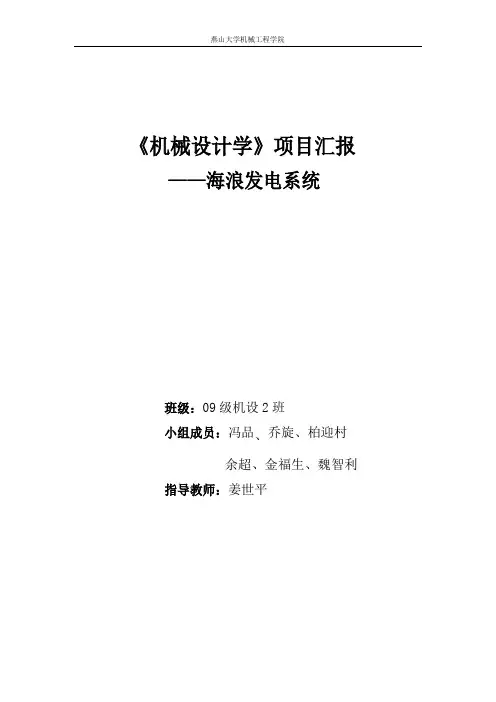 燕山大学机械工程学院

《机械设计学》项目汇报

——海浪发电系统

班级：09级机设2班

小组成员：冯品、乔旋、柏迎村

余超、金福生、魏智利

指导教师：姜世平